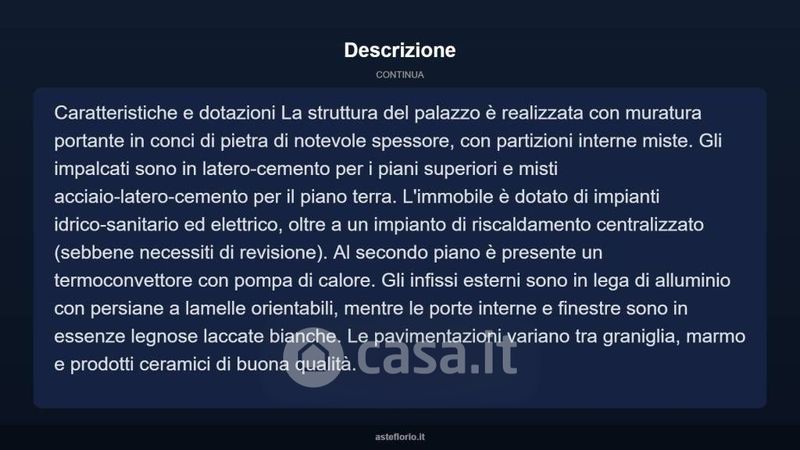 Descrizione

CONTINUA

Caratteristiche e dotazioni La struttura del palazzo è realizzata con muratura portante in conci di pietra di notevole spessore, con partizioni interne miste. Gli impalcati sono in latero-cemento per i piani superiori e misti acciaio-latero-cemento per il piano terra. L'immobile è dotato di impianti idrico-sanitario ed elettrico, oltre a un impianto di riscaldamento centralizzato (sebbene necessiti di revisione). Al secondo piano è presente un termoconvettore con pompa di calore. Gli infissi esterni sono in lega di alluminio con persiane a lamelle orientabili, mentre le porte interne e finestre sono in essenze legnose laccate bianche. Le pavimentazioni variano tra graniglia, marmo e prodotti ceramici di buona qualità.

casa.it

asteflorio.it